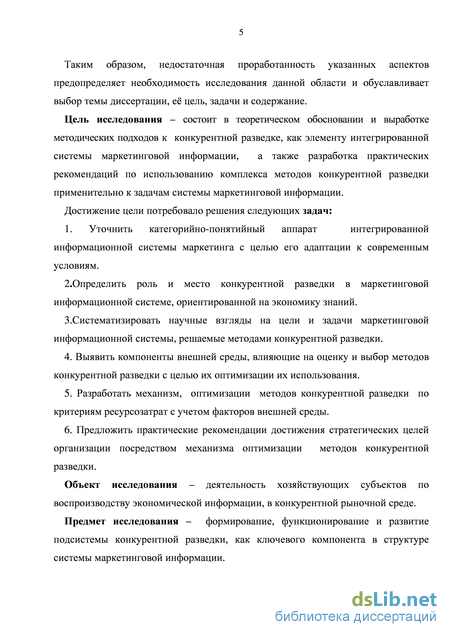 5

Таким образом, недостаточная проработанность указанных аспектов предопределяет необходимость исследования данной области и обуславливает выбор темы диссертации, её цель, задачи и содержание.

Цель исследования – состоит в теоретическом обосновании и выработке методических подходов к конкурентной разведке, как элементу интегрированной системы маркетинговой информации, а также разработка практических рекомендаций по использованию комплекса методов конкурентной разведки применительно к задачам системы маркетинговой информации.

Достижение цели потребовало решения следующих задач:

1. Уточнить категорийно-понятийный аппарат интегрированной информационной системы маркетинга с целью его адаптации к современным условиям.

2.Определить роль и место конкурентной разведки в маркетинговой информационной системе, ориентированной на экономику знаний.

3.Систематизировать научные взгляды на цели и задачи маркетинговой информационной системы, решаемые методами конкурентной разведки.

4. Выявить компоненты внешней среды, влияющие на оценку и выбор методов конкурентной разведки с целью их оптимизации их использования.

5. Разработать механизм, оптимизации методов конкурентной разведки по критериям ресурсозатрат с учетом факторов внешней среды.

6. Предложить практические рекомендации достижения стратегических целей организации посредством механизма оптимизации методов конкурентной разведки.

Объект исследования – деятельность хозяйствующих субъектов по воспроизводству экономической информации, в конкурентной рыночной среде.

Предмет исследования – формирование, функционирование и развитие подсистемы конкурентной разведки, как ключевого компонента в структуре системы маркетинговой информации.

dsLib.net
библиотека диссертаций